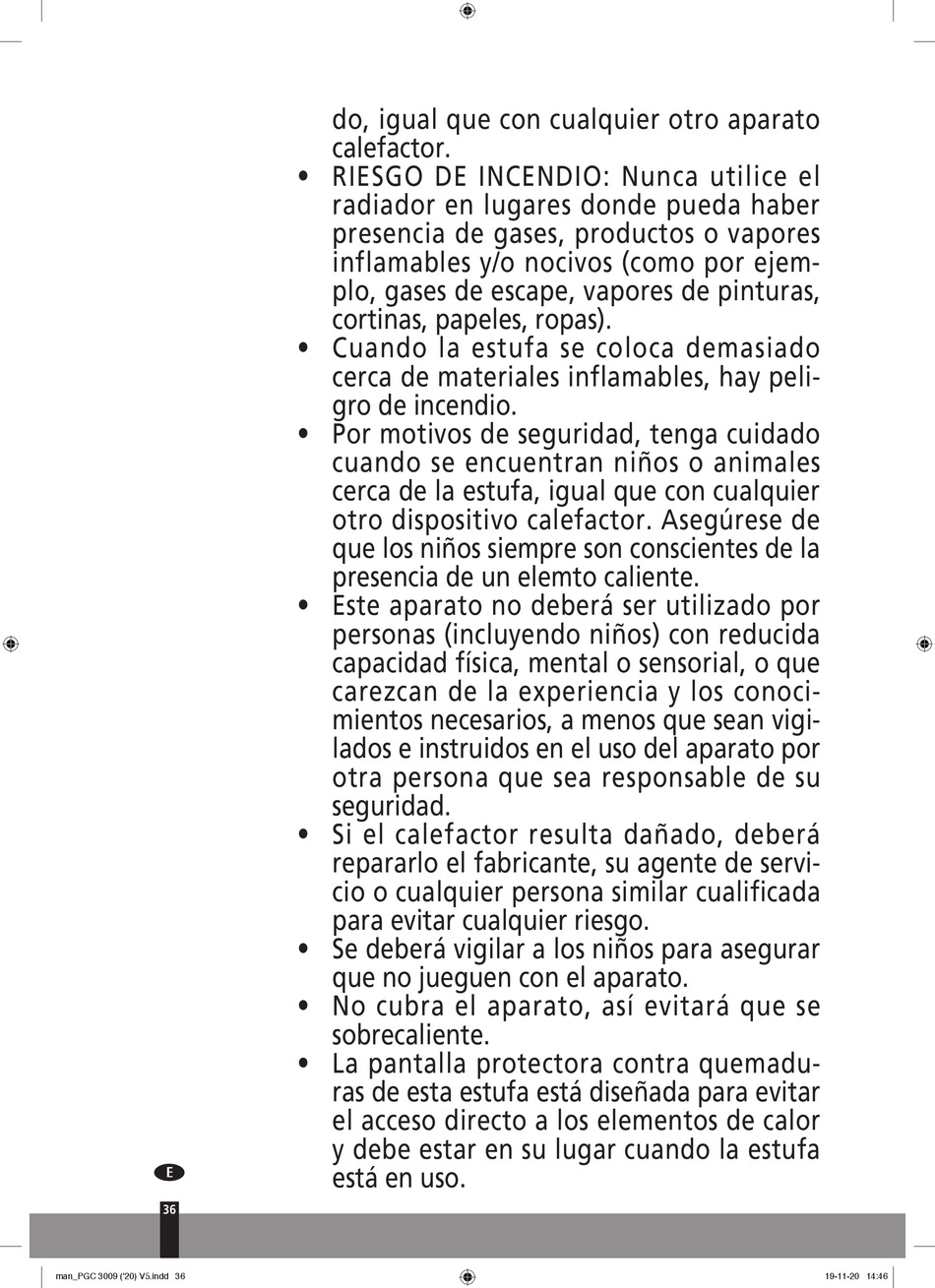 do, igual que con cualquier otro aparato calefactor.

• RIESGO DE INCENDIO: Nunca utilice el radiador en lugares donde pueda haber presencia de gases, productos o vapores inflamables y/o nocivos (como por ejemplo, gases de escape, vapores de pinturas, cortinas, papeles, ropas).

• Cuando la estufa se coloca demasiado cerca de materiales inflamables, hay peligro de incendio.

• Por motivos de seguridad, tenga cuidado cuando se encuentran niños o animales cerca de la estufa, igual que con cualquier otro dispositivo calefactor. Asegúrese de que los niños siempre son conscientes de la presencia de un elemto caliente.

• Este aparato no deberá ser utilizado por personas (incluyendo niños) con reducida capacidad física, mental o sensorial, o que carezcan de la experiencia y los conocimientos necesarios, a menos que sean vigilados e instruidos en el uso del aparato por otra persona que sea responsable de su seguridad.

• Si el calefactor resulta dañado, deberá repararlo el fabricante, su agente de servicio o cualquier persona similar cualificada para evitar cualquier riesgo.

• Se deberá vigilar a los niños para asegurar que no jueguen con el aparato.

• No cubra el aparato, así evitará que se sobrecaliente.

• La pantalla protectora contra quemaduras de esta estufa está diseñada para evitar el acceso directo a los elementos de calor y debe estar en su lugar cuando la estufa está en uso.

E

36

man_PGC 3009 ('20) V5.indd 36

19-11-20 14:46